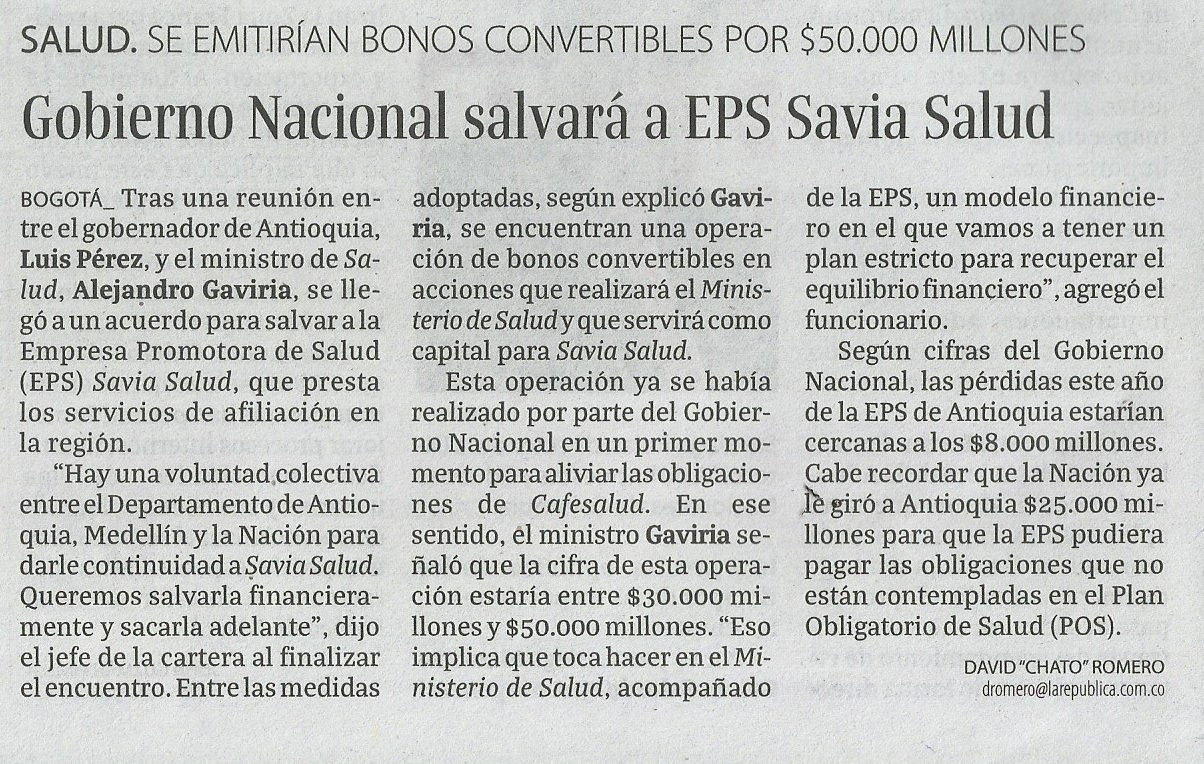 SALUD. SE EMITIRÍAN BONOS CONVERTIBLES POR $50.000 MILLONES

Gobierno Nacional salvará a EPS Savia Salud

BOGOTÁ_ Tras una reunión entre el gobernador de Antioquia, Luis Pérez, y el ministro de Salud, Alejandro Gaviria, se llegó a un acuerdo para salvar a la Empresa Promotora de Salud (EPS) Savia Salud, que presta los servicios de afiliación en la región.

"Hay una voluntad colectiva entre el Departamento de Antioquia, Medellín y la Nación para darle continuidad a Savia Salud. Queremos salvarla financieramente y sacarla adelante", dijo el jefe de la cartera al finalizar el encuentro. Entre las medidas adoptadas, según explicó Gaviria, se encuentran una operación de bonos convertibles en acciones que realizará el Ministerio de Salud y que servirá como capital para Savia Salud.

Esta operación ya se había realizado por parte del Gobierno Nacional en un primer momento para aliviar las obligaciones de Cafesalud. En ese sentido, el ministro Gaviria señaló que la cifra de esta operación estaría entre $30.000 millones y $50.000 millones. "Eso implica que toca hacer en el Ministerio de Salud, acompañado de la EPS, un modelo financiero en el que vamos a tener un plan estricto para recuperar el equilibrio financiero", agregó el funcionario.

Según cifras del Gobierno Nacional, las pérdidas este año de la EPS de Antioquia estarían cercanas a los $8.000 millones. Cabe recordar que la Nación ya le giró a Antioquia $25.000 millones para que la EPS pudiera pagar las obligaciones que no están contempladas en el Plan Obligatorio de Salud (POS).

DAVID "CHATO" ROMERO
dromero@larepublica.com.co